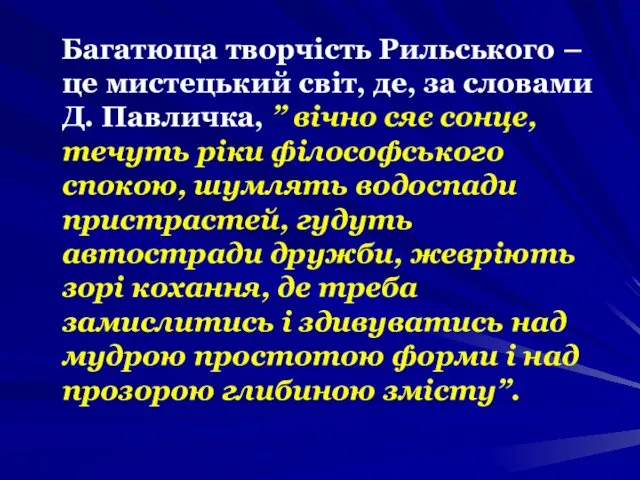 Багатюща творчість Рильського – це мистецький світ, де, за словами Д. Павличка, ” вічно сяє сонце, течуть ріки філософського спокою, шумлять водоспади пристрастей, гудуть автостради дружби, жевріють зорі кохання, де треба замислитись і здивуватись над мудрою простотою форми і над прозорою глибиною змісту”.